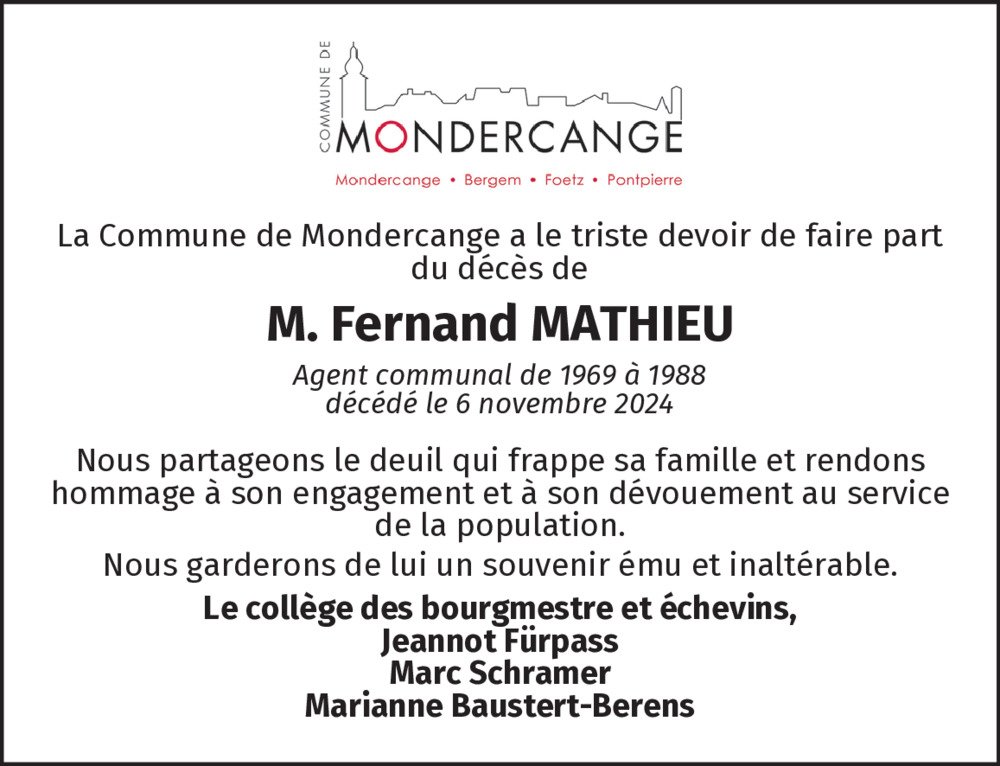 COMMUNE DE
MONDERCANGE
Mondercange • Bergem • Foetz • Pontpierre

La Commune de Mondercange a le triste devoir de faire part du décès de

M. Fernand MATHIEU

Agent communal de 1969 à 1988
décédé le 6 novembre 2024

Nous partageons le deuil qui frappe sa famille et rendons hommage à son engagement et à son dévouement au service de la population.

Nous garderons de lui un souvenir ému et inaltérable.

Le collège des bourgmestre et échevins,
Jeannot Fürpass
Marc Schramer
Marianne Baustert-Berens